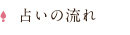 占いの流れ